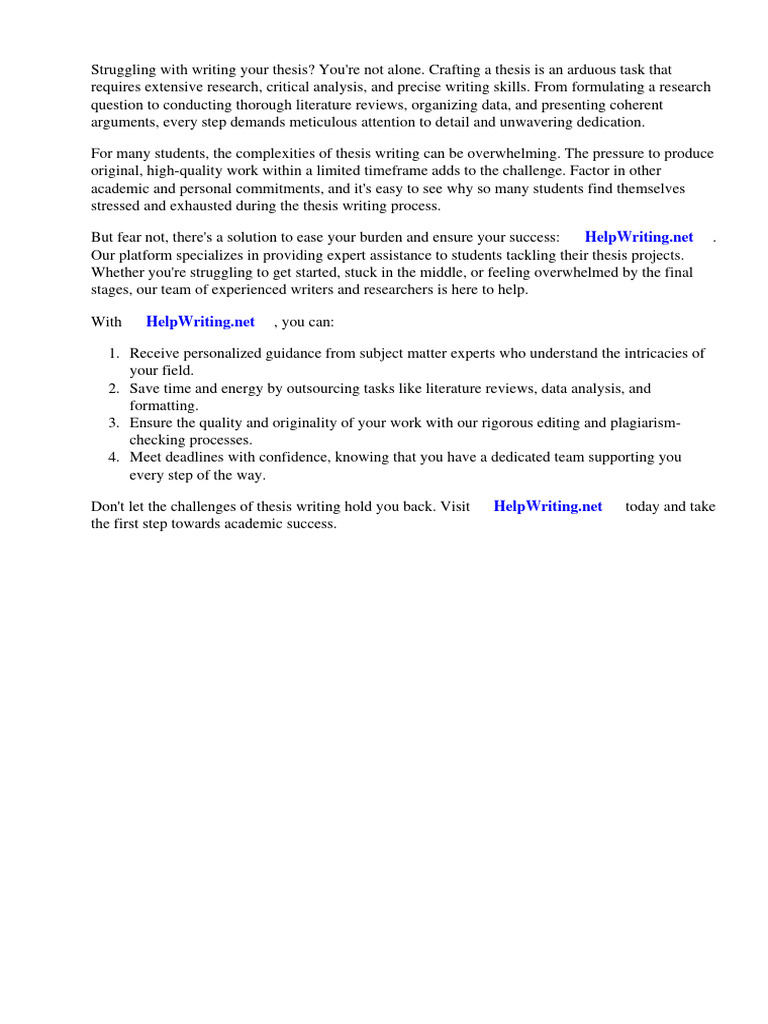 Struggling with writing your thesis? You're not alone. Crafting a thesis is an arduous task that requires extensive research, critical analysis, and precise writing skills. From formulating a research question to conducting thorough literature reviews, organizing data, and presenting coherent arguments, every step demands meticulous attention to detail and unwavering dedication.

For many students, the complexities of thesis writing can be overwhelming. The pressure to produce original, high-quality work within a limited timeframe adds to the challenge. Factor in other academic and personal commitments, and it's easy to see why so many students find themselves stressed and exhausted during the thesis writing process.

But fear not, there's a solution to ease your burden and ensure your success: HelpWriting.net . Our platform specializes in providing expert assistance to students tackling their thesis projects. Whether you're struggling to get started, stuck in the middle, or feeling overwhelmed by the final stages, our team of experienced writers and researchers is here to help.

With HelpWriting.net , you can:

1. Receive personalized guidance from subject matter experts who understand the intricacies of your field.
2. Save time and energy by outsourcing tasks like literature reviews, data analysis, and formatting.
3. Ensure the quality and originality of your work with our rigorous editing and plagiarism-checking processes.
4. Meet deadlines with confidence, knowing that you have a dedicated team supporting you every step of the way.

Don't let the challenges of thesis writing hold you back. Visit HelpWriting.net today and take the first step towards academic success.